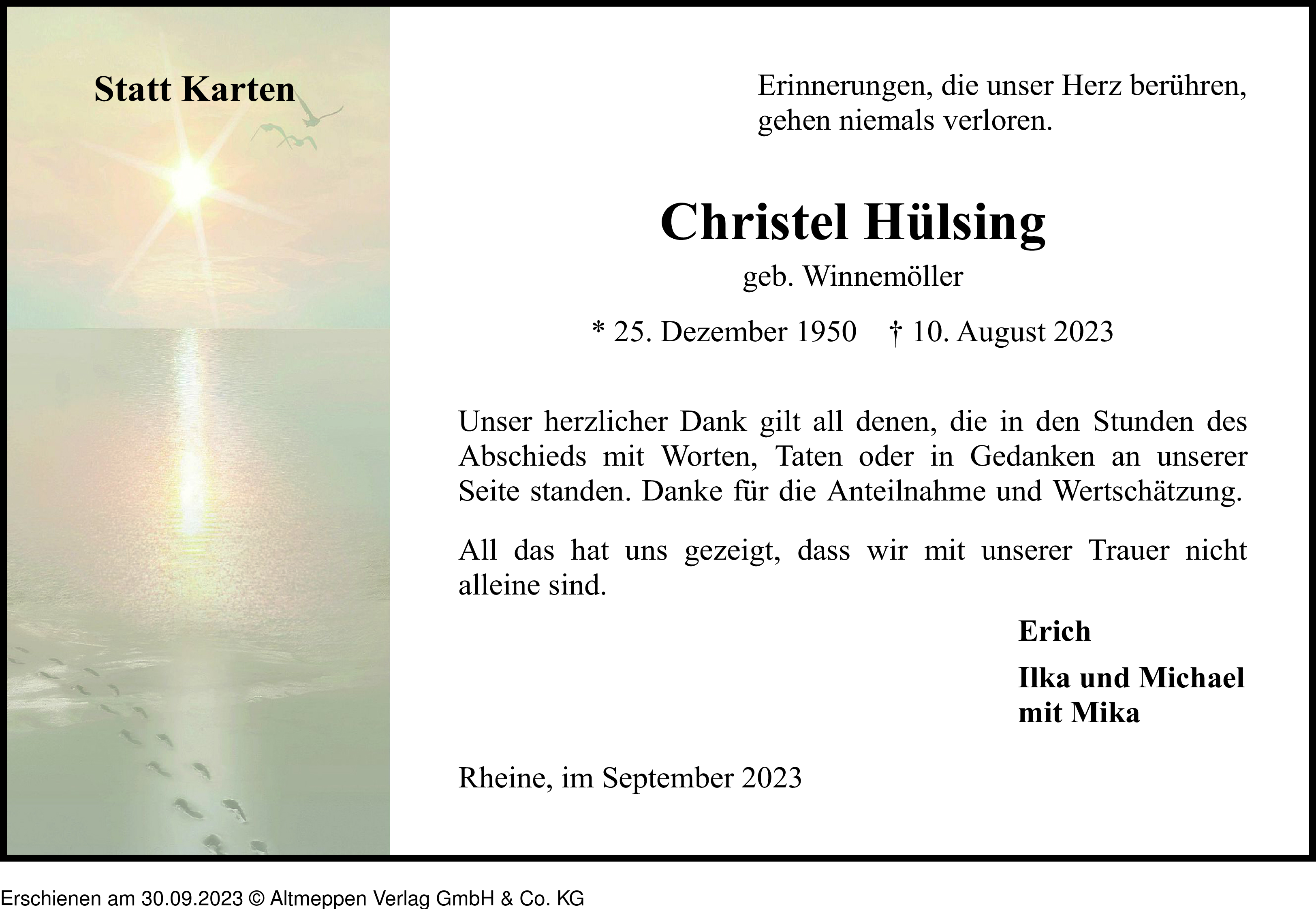 Statt Karten

Erinnerungen, die unser Herz berühren,
gehen niemals verloren.

Christel Hülsing
geb. Winnemöller

* 25. Dezember 1950 † 10. August 2023

Unser herzlicher Dank gilt all denen, die in den Stunden des Abschieds mit Worten, Taten oder in Gedanken an unserer Seite standen. Danke für die Anteilnahme und Wertschätzung.

All das hat uns gezeigt, dass wir mit unserer Trauer nicht alleine sind.

Erich

Ilka und Michael
mit Mika

Rheine, im September 2023

Erschienen am 30.09.2023 © Altmeppen Verlag GmbH & Co. KG